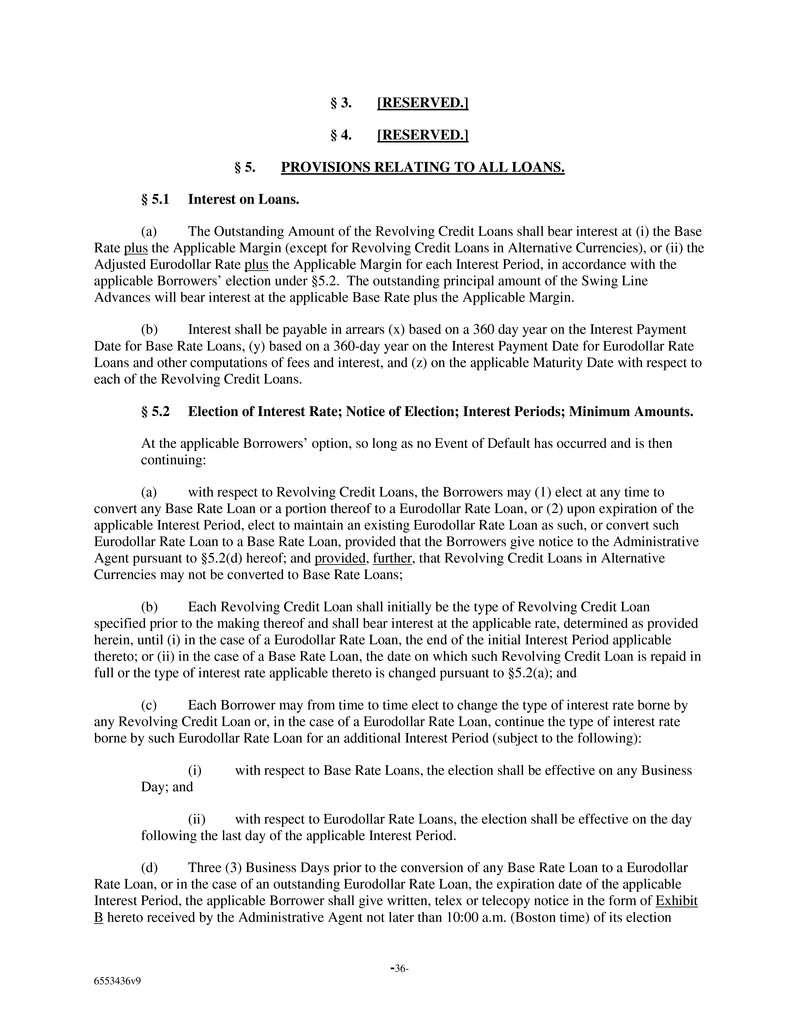 § 3. [RESERVED.]

§ 4. [RESERVED.]

§ 5. PROVISIONS RELATING TO ALL LOANS.

§ 5.1 Interest on Loans.

(a) The Outstanding Amount of the Revolving Credit Loans shall bear interest at (i) the Base Rate plus the Applicable Margin (except for Revolving Credit Loans in Alternative Currencies), or (ii) the Adjusted Eurodollar Rate plus the Applicable Margin for each Interest Period, in accordance with the applicable Borrowers' election under §5.2. The outstanding principal amount of the Swing Line Advances will bear interest at the applicable Base Rate plus the Applicable Margin.

(b) Interest shall be payable in arrears (x) based on a 360 day year on the Interest Payment Date for Base Rate Loans, (y) based on a 360-day year on the Interest Payment Date for Eurodollar Rate Loans and other computations of fees and interest, and (z) on the applicable Maturity Date with respect to each of the Revolving Credit Loans.

§ 5.2 Election of Interest Rate; Notice of Election; Interest Periods; Minimum Amounts.

At the applicable Borrowers' option, so long as no Event of Default has occurred and is then continuing:

(a) with respect to Revolving Credit Loans, the Borrowers may (1) elect at any time to convert any Base Rate Loan or a portion thereof to a Eurodollar Rate Loan, or (2) upon expiration of the applicable Interest Period, elect to maintain an existing Eurodollar Rate Loan as such, or convert such Eurodollar Rate Loan to a Base Rate Loan, provided that the Borrowers give notice to the Administrative Agent pursuant to §5.2(d) hereof; and provided, further, that Revolving Credit Loans in Alternative Currencies may not be converted to Base Rate Loans;

(b) Each Revolving Credit Loan shall initially be the type of Revolving Credit Loan specified prior to the making thereof and shall bear interest at the applicable rate, determined as provided herein, until (i) in the case of a Eurodollar Rate Loan, the end of the initial Interest Period applicable thereto; or (ii) in the case of a Base Rate Loan, the date on which such Revolving Credit Loan is repaid in full or the type of interest rate applicable thereto is changed pursuant to §5.2(a); and

(c) Each Borrower may from time to time elect to change the type of interest rate borne by any Revolving Credit Loan or, in the case of a Eurodollar Rate Loan, continue the type of interest rate borne by such Eurodollar Rate Loan for an additional Interest Period (subject to the following):

(i) with respect to Base Rate Loans, the election shall be effective on any Business Day; and

(ii) with respect to Eurodollar Rate Loans, the election shall be effective on the day following the last day of the applicable Interest Period.

(d) Three (3) Business Days prior to the conversion of any Base Rate Loan to a Eurodollar Rate Loan, or in the case of an outstanding Eurodollar Rate Loan, the expiration date of the applicable Interest Period, the applicable Borrower shall give written, telex or telecopy notice in the form of Exhibit B hereto received by the Administrative Agent not later than 10:00 a.m. (Boston time) of its election

-36-

6553436v9